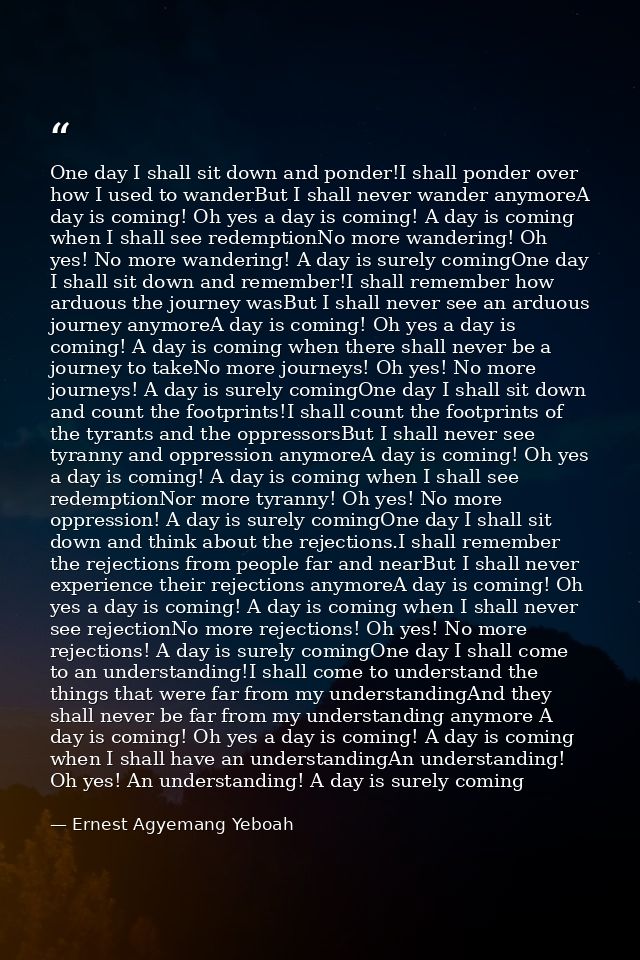 “

One day I shall sit down and ponder!I shall ponder over how I used to wanderBut I shall never wander anymoreA day is coming! Oh yes a day is coming! A day is coming when I shall see redemptionNo more wandering! Oh yes! No more wandering! A day is surely comingOne day I shall sit down and remember!I shall remember how arduous the journey wasBut I shall never see an arduous journey anymoreA day is coming! Oh yes a day is coming! A day is coming when there shall never be a journey to takeNo more journeys! Oh yes! No more journeys! A day is surely comingOne day I shall sit down and count the footprints!I shall count the footprints of the tyrants and the oppressorsBut I shall never see tyranny and oppression anymoreA day is coming! Oh yes a day is coming! A day is coming when I shall see redemptionNor more tyranny! Oh yes! No more oppression! A day is surely comingOne day I shall sit down and think about the rejections.I shall remember the rejections from people far and nearBut I shall never experience their rejections anymoreA day is coming! Oh yes a day is coming! A day is coming when I shall never see rejectionNo more rejections! Oh yes! No more rejections! A day is surely comingOne day I shall come to an understanding!I shall come to understand the things that were far from my understandingAnd they shall never be far from my understanding anymore A day is coming! Oh yes a day is coming! A day is coming when I shall have an understandingAn understanding! Oh yes! An understanding! A day is surely coming

— Ernest Agyemang Yeboah